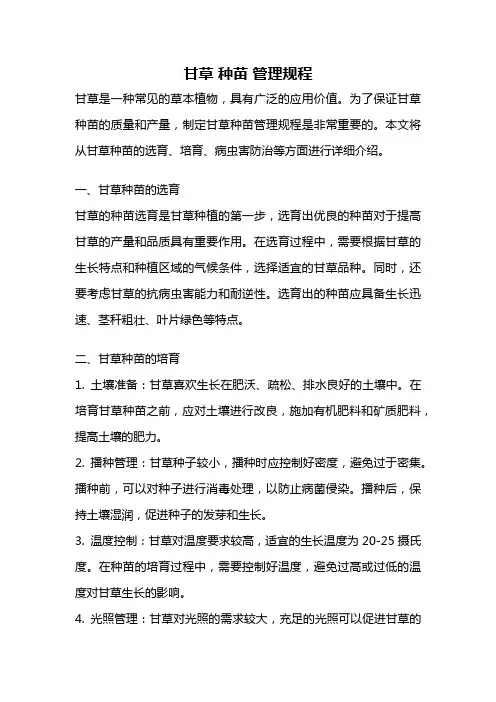 甘草 种苗 管理规程

甘草是一种常见的草本植物，具有广泛的应用价值。为了保证甘草种苗的质量和产量，制定甘草种苗管理规程是非常重要的。本文将从甘草种苗的选育、培育、病虫害防治等方面进行详细介绍。

一、甘草种苗的选育

甘草的种苗选育是甘草种植的第一步，选育出优良的种苗对于提高甘草的产量和品质具有重要作用。在选育过程中，需要根据甘草的生长特点和种植区域的气候条件，选择适宜的甘草品种。同时，还要考虑甘草的抗病虫害能力和耐逆性。选育出的种苗应具备生长迅速、茎秆粗壮、叶片绿色等特点。

二、甘草种苗的培育

1. 土壤准备：甘草喜欢生长在肥沃、疏松、排水良好的土壤中。在培育甘草种苗之前，应对土壤进行改良，施加有机肥料和矿质肥料，提高土壤的肥力。

2. 播种管理：甘草种子较小，播种时应控制好密度，避免过于密集。播种前，可以对种子进行消毒处理，以防止病菌侵染。播种后，保持土壤湿润，促进种子的发芽和生长。

3. 温度控制：甘草对温度要求较高，适宜的生长温度为 20-25 摄氏度。在种苗的培育过程中，需要控制好温度，避免过高或过低的温度对甘草生长的影响。

4. 光照管理：甘草对光照的需求较大，充足的光照可以促进甘草的